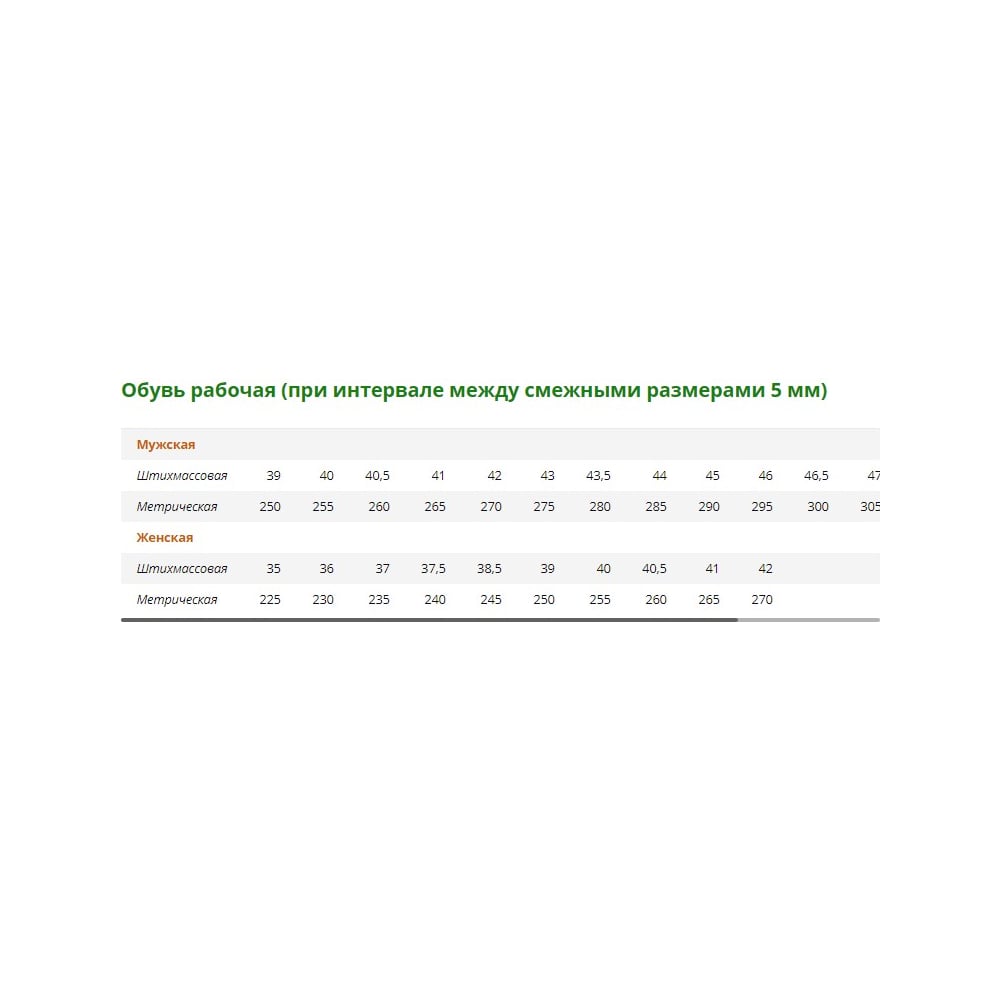 Обувь рабочая (при интервале между смежными размерами 5 мм)

| Мужская | | | | | | | | | | | | |
|---|---|---|---|---|---|---|---|---|---|---|---|---|
| Штихмассовая | 39 | 40 | 40,5 | 41 | 42 | 43 | 43,5 | 44 | 45 | 46 | 46,5 | 47 |
| Метрическая | 250 | 255 | 260 | 265 | 270 | 275 | 280 | 285 | 290 | 295 | 300 | 305 |
| Женская | | | | | | | | | | | | |
| Штихмассовая | 35 | 36 | 37 | 37,5 | 38,5 | 39 | 40 | 40,5 | 41 | 42 | | |
| Метрическая | 225 | 230 | 235 | 240 | 245 | 250 | 255 | 260 | 265 | 270 | | |